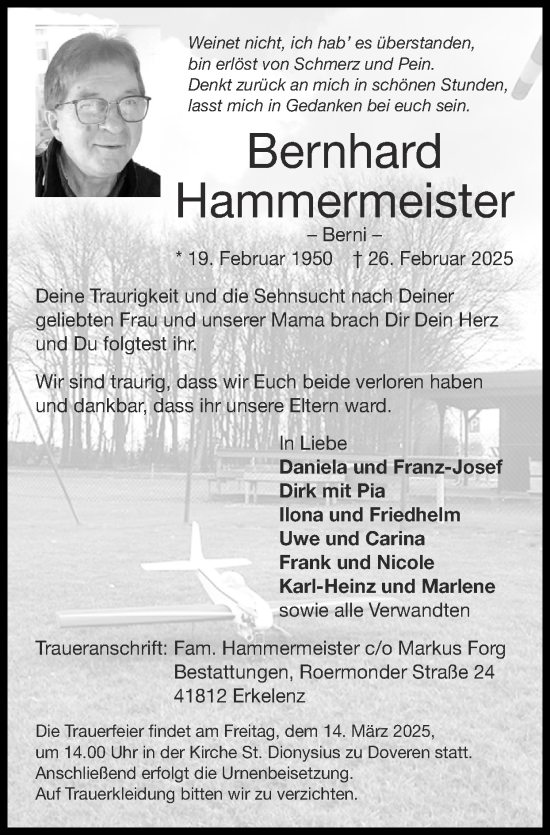 Weinet nicht, ich hab' es überstanden, bin erlöst von Schmerz und Pein. Denkt zurück an mich in schönen Stunden, lasst mich in Gedanken bei euch sein.

Bernhard Hammermeister

– Berni –

* 19. Februar 1950 † 26. Februar 2025

Deine Traurigkeit und die Sehnsucht nach Deiner geliebten Frau und unserer Mama brach Dir Dein Herz und Du folgtest ihr.

Wir sind traurig, dass wir Euch beide verloren haben und dankbar, dass ihr unsere Eltern ward.

In Liebe
Daniela und Franz-Josef
Dirk mit Pia
Ilona und Friedhelm
Uwe und Carina
Frank und Nicole
Karl-Heinz und Marlene
sowie alle Verwandten

Traueranschrift: Fam. Hammermeister c/o Markus Forg Bestattungen, Roermonder Straße 24 41812 Erkelenz

Die Trauerfeier findet am Freitag, dem 14. März 2025, um 14.00 Uhr in der Kirche St. Dionysius zu Doveren statt. Anschließend erfolgt die Urnenbeisetzung. Auf Trauerkleidung bitten wir zu verzichten.